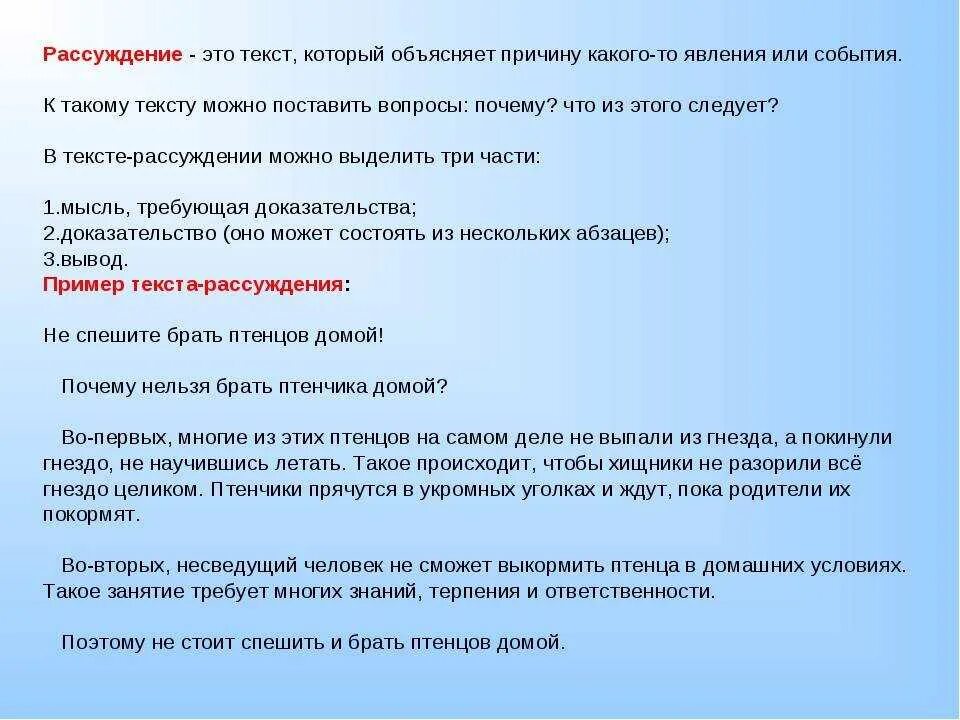 Рассуждение - это текст, который объясняет причину какого-то явления или события.

К такому тексту можно поставить вопросы: почему? что из этого следует?

В тексте-рассуждении можно выделить три части:

1.мысль, требующая доказательства;
2.доказательство (оно может состоять из нескольких абзацев);
3.вывод.
Пример текста-рассуждения:

Не спешите брать птенцов домой!

Почему нельзя брать птенчика домой?

Во-первых, многие из этих птенцов на самом деле не выпали из гнезда, а покинули гнездо, не научившись летать. Такое происходит, чтобы хищники не разорили всё гнездо целиком. Птенчики прячутся в укромных уголках и ждут, пока родители их покормят.

Во-вторых, несведущий человек не сможет выкормить птенца в домашних условиях. Такое занятие требует многих знаний, терпения и ответственности.

Поэтому не стоит спешить и брать птенцов домой.